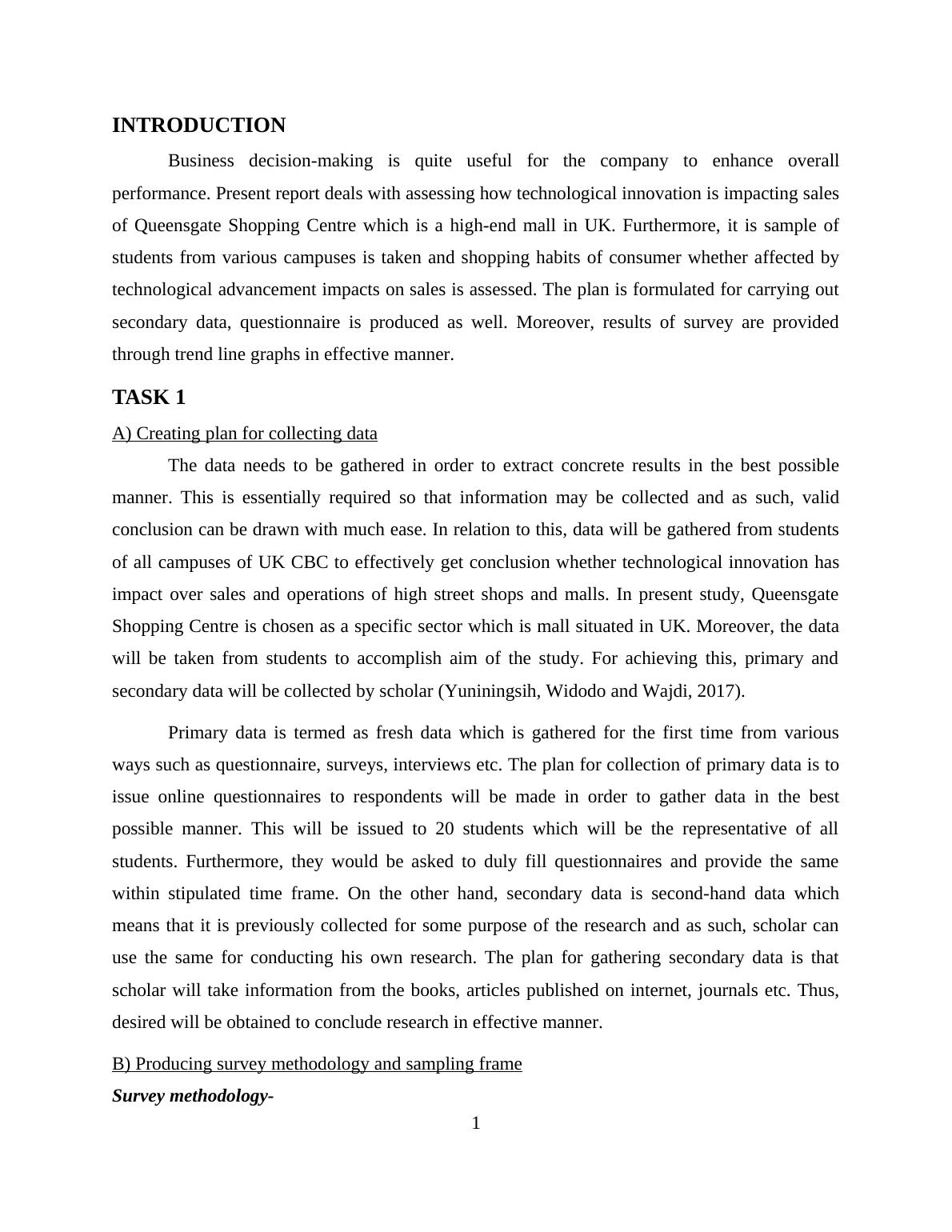 INTRODUCTION

Business decision-making is quite useful for the company to enhance overall performance. Present report deals with assessing how technological innovation is impacting sales of Queensgate Shopping Centre which is a high-end mall in UK. Furthermore, it is sample of students from various campuses is taken and shopping habits of consumer whether affected by technological advancement impacts on sales is assessed. The plan is formulated for carrying out secondary data, questionnaire is produced as well. Moreover, results of survey are provided through trend line graphs in effective manner.

TASK 1

A) Creating plan for collecting data

The data needs to be gathered in order to extract concrete results in the best possible manner. This is essentially required so that information may be collected and as such, valid conclusion can be drawn with much ease. In relation to this, data will be gathered from students of all campuses of UK CBC to effectively get conclusion whether technological innovation has impact over sales and operations of high street shops and malls. In present study, Queensgate Shopping Centre is chosen as a specific sector which is mall situated in UK. Moreover, the data will be taken from students to accomplish aim of the study. For achieving this, primary and secondary data will be collected by scholar (Yuniningsih, Widodo and Wajdi, 2017).

Primary data is termed as fresh data which is gathered for the first time from various ways such as questionnaire, surveys, interviews etc. The plan for collection of primary data is to issue online questionnaires to respondents will be made in order to gather data in the best possible manner. This will be issued to 20 students which will be the representative of all students. Furthermore, they would be asked to duly fill questionnaires and provide the same within stipulated time frame. On the other hand, secondary data is second-hand data which means that it is previously collected for some purpose of the research and as such, scholar can use the same for conducting his own research. The plan for gathering secondary data is that scholar will take information from the books, articles published on internet, journals etc. Thus, desired will be obtained to conclude research in effective manner.

B) Producing survey methodology and sampling frame

Survey methodology-

1